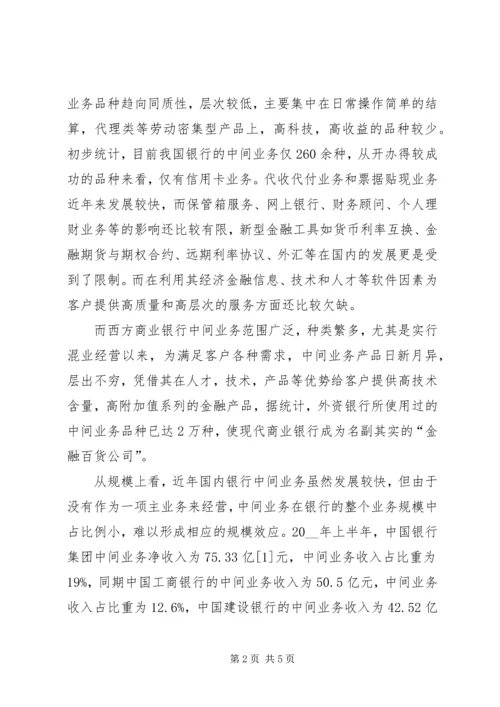 业务品种趋向同质性，层次较低，主要集中在日常操作简单的结算，代理类等劳动密集型产品上，高科技，高收益的品种较少。初步统计，目前我国银行的中间业务仅260余种，从开办得较成功的品种来看，仅有信用卡业务。代收代付业务和票据贴现业务近年来发展较快，而保管箱服务、网上银行、财务顾问、个人理财业务等的影响还比较有限，新型金融工具如货币利率互换、金融期货与期权合约、远期利率协议、外汇等在国内的发展更是受到了限制。而在利用其经济金融信息、技术和人才等软件因素为客户提供高质量和高层次的服务方面还比较欠缺。

而西方商业银行中间业务范围广泛，种类繁多，尤其是实行混业经营以来，为满足客户各种需求，中间业务产品日新月异，层出不穷，凭借其在人才，技术，产品等优势给客户提供高技术含量，高附加值系列的金融产品，据统计，外资银行所使用过的中间业务品种已达2万种，使现代商业银行成为名副其实的“金融百货公司”。

从规模上看，近年国内银行中间业务虽然发展较快，但由于没有作为一项主业务来经营，中间业务在银行的整个业务规模中占比例小，难以形成相应的规模效应。20__年上半年，中国银行集团中间业务净收入为75.33亿[1]元，中间业务收入占比重为19%，同期中国工商银行的中间业务收入为50.5亿元，中间业务收入占比重为12.6%，中国建设银行的中间业务收入为42.52亿

第2页 共5页